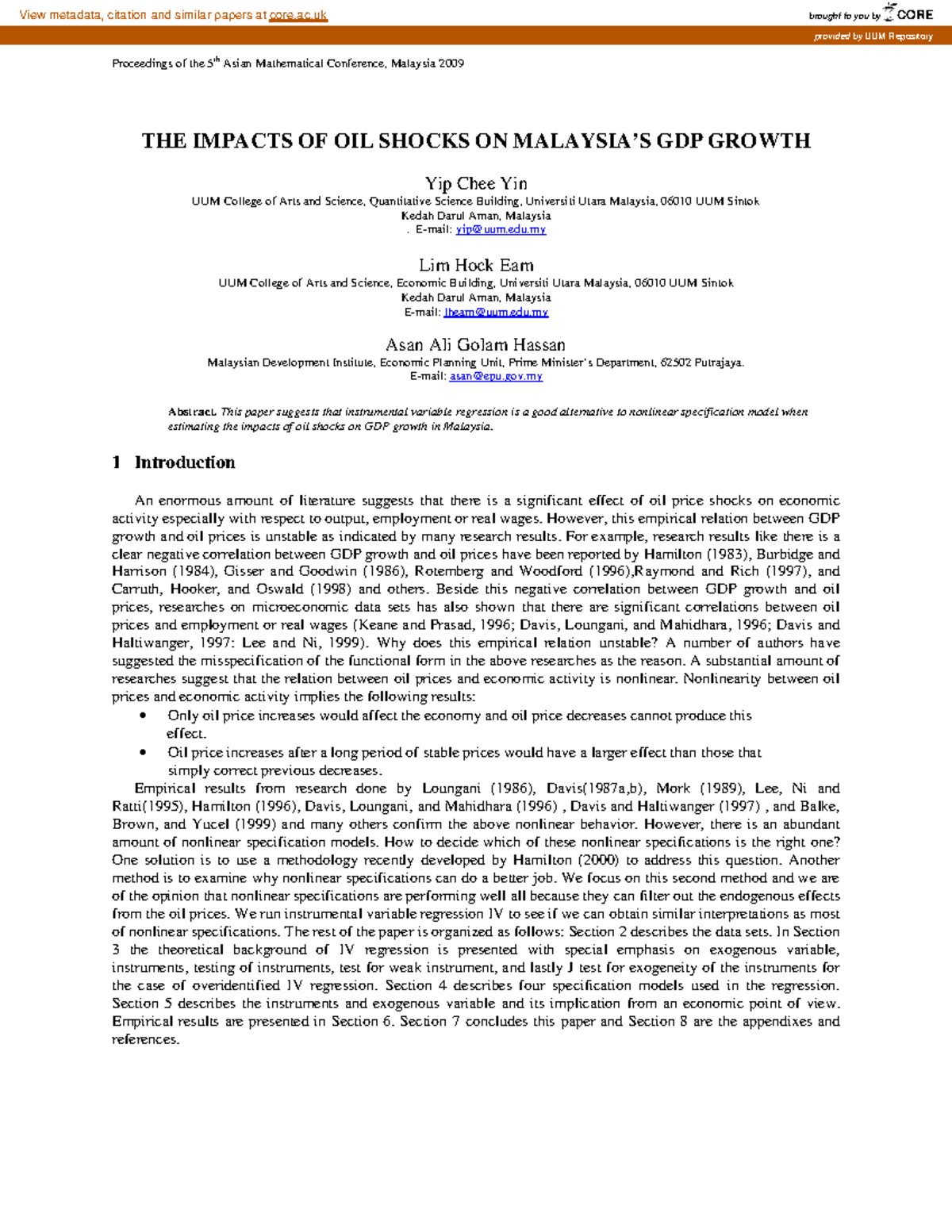 View metadata, citation and similar papers at core.ac.uk

brought to you by CORE

provided by UUM Repository

Proceedings of the 5$^{th}$ Asian Mathematical Conference, Malaysia 2009

THE IMPACTS OF OIL SHOCKS ON MALAYSIA'S GDP GROWTH

Yip Chee Yin
UUM College of Arts and Science, Quantitative Science Building, Universiti Utara Malaysia, 06010 UUM Sintok
Kedah Darul Aman, Malaysia
. E-mail: yip@uum.edu.my

Lim Hock Eam
UUM College of Arts and Science, Economic Building, Universiti Utara Malaysia, 06010 UUM Sintok
Kedah Darul Aman, Malaysia
E-mail: lheam@uum.edu.my

Asan Ali Golam Hassan
Malaysian Development Institute, Economic Planning Unit, Prime Minister's Department, 62502 Putrajaya.
E-mail: asan@epu.gov.my

Abstract. This paper suggests that instrumental variable regression is a good alternative to nonlinear specification model when estimating the impacts of oil shocks on GDP growth in Malaysia.

1 Introduction

An enormous amount of literature suggests that there is a significant effect of oil price shocks on economic activity especially with respect to output, employment or real wages. However, this empirical relation between GDP growth and oil prices is unstable as indicated by many research results. For example, research results like there is a clear negative correlation between GDP growth and oil prices have been reported by Hamilton (1983), Burbidge and Harrison (1984), Gisser and Goodwin (1986), Rotemberg and Woodford (1996),Raymond and Rich (1997), and Carruth, Hooker, and Oswald (1998) and others. Beside this negative correlation between GDP growth and oil prices, researches on microeconomic data sets has also shown that there are significant correlations between oil prices and employment or real wages (Keane and Prasad, 1996; Davis, Loungani, and Mahidhara, 1996; Davis and Haltiwanger, 1997: Lee and Ni, 1999). Why does this empirical relation unstable? A number of authors have suggested the misspecification of the functional form in the above researches as the reason. A substantial amount of researches suggest that the relation between oil prices and economic activity is nonlinear. Nonlinearity between oil prices and economic activity implies the following results:
• Only oil price increases would affect the economy and oil price decreases cannot produce this effect.
• Oil price increases after a long period of stable prices would have a larger effect than those that simply correct previous decreases.

Empirical results from research done by Loungani (1986), Davis(1987a,b), Mork (1989), Lee, Ni and Ratti(1995), Hamilton (1996), Davis, Loungani, and Mahidhara (1996) , Davis and Haltiwanger (1997) , and Balke, Brown, and Yucel (1999) and many others confirm the above nonlinear behavior. However, there is an abundant amount of nonlinear specification models. How to decide which of these nonlinear specifications is the right one? One solution is to use a methodology recently developed by Hamilton (2000) to address this question. Another method is to examine why nonlinear specifications can do a better job. We focus on this second method and we are of the opinion that nonlinear specifications are performing well all because they can filter out the endogenous effects from the oil prices. We run instrumental variable regression IV to see if we can obtain similar interpretations as most of nonlinear specifications. The rest of the paper is organized as follows: Section 2 describes the data sets. In Section 3 the theoretical background of IV regression is presented with special emphasis on exogenous variable, instruments, testing of instruments, test for weak instrument, and lastly J test for exogeneity of the instruments for the case of overidentified IV regression. Section 4 describes four specification models used in the regression. Section 5 describes the instruments and exogenous variable and its implication from an economic point of view. Empirical results are presented in Section 6. Section 7 concludes this paper and Section 8 are the appendixes and references.